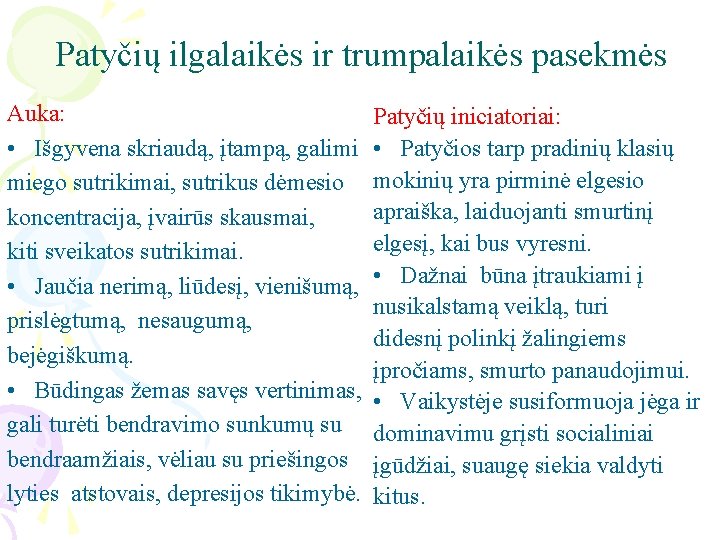 Patyčių ilgalaikės ir trumpalaikės pasekmės

Auka:

• Išgyvena skriaudą, įtampą, galimi miego sutrikimai, sutrikus dėmesio koncentracija, įvairūs skausmai, kiti sveikatos sutrikimai.

• Jaučia nerimą, liūdesį, vienišumą, prislėgtumą, nesaugumą, bejėgiškumą.

• Būdingas žemas savęs vertinimas, gali turėti bendravimo sunkumų su bendraamžiais, vėliau su priešingos lyties atstovais, depresijos tikimybė.

Patyčių iniciatoriai:

• Patyčios tarp pradinių klasių mokinių yra pirminė elgesio apraiška, laiduojanti smurtinį elgesį, kai bus vyresni.

• Dažnai būna įtraukiami į nusikalstamą veiklą, turi didesnį polinkį žalingiems įpročiams, smurto panaudojimui.

• Vaikystėje susiformuoja jėga ir dominavimu grįsti socialiniai įgūdžiai, suaugę siekia valdyti kitus.